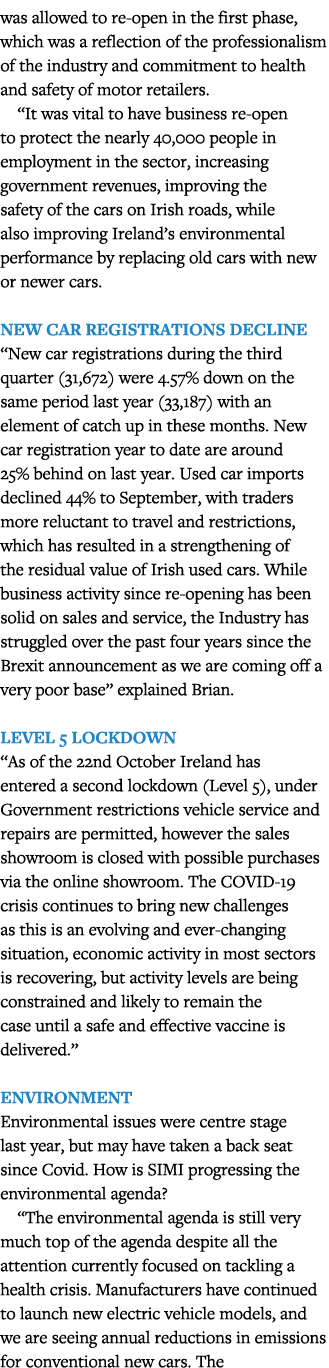 was allowed to re-open in the first phase, which was a reflection of the professionalism of the industry and commitment to health and safety of motor retailers.

“It was vital to have business re-open to protect the nearly 40,000 people in employment in the sector, increasing government revenues, improving the safety of the cars on Irish roads, while also improving Ireland’s environmental performance by replacing old cars with new or newer cars.

NEW CAR REGISTRATIONS DECLINE
“New car registrations during the third quarter (31,672) were 4.57% down on the same period last year (33,187) with an element of catch up in these months. New car registration year to date are around 25% behind on last year. Used car imports declined 44% to September, with traders more reluctant to travel and restrictions, which has resulted in a strengthening of the residual value of Irish used cars. While business activity since re-opening has been solid on sales and service, the Industry has struggled over the past four years since the Brexit announcement as we are coming off a very poor base” explained Brian.

LEVEL 5 LOCKDOWN
“As of the 22nd October Ireland has entered a second lockdown (Level 5), under Government restrictions vehicle service and repairs are permitted, however the sales showroom is closed with possible purchases via the online showroom. The COVID-19 crisis continues to bring new challenges as this is an evolving and ever-changing situation, economic activity in most sectors is recovering, but activity levels are being constrained and likely to remain the case until a safe and effective vaccine is delivered.”

ENVIRONMENT
Environmental issues were centre stage last year, but may have taken a back seat since Covid. How is SIMI progressing the environmental agenda?

“The environmental agenda is still very much top of the agenda despite all the attention currently focused on tackling a health crisis. Manufacturers have continued to launch new electric vehicle models, and we are seeing annual reductions in emissions for conventional new cars. The